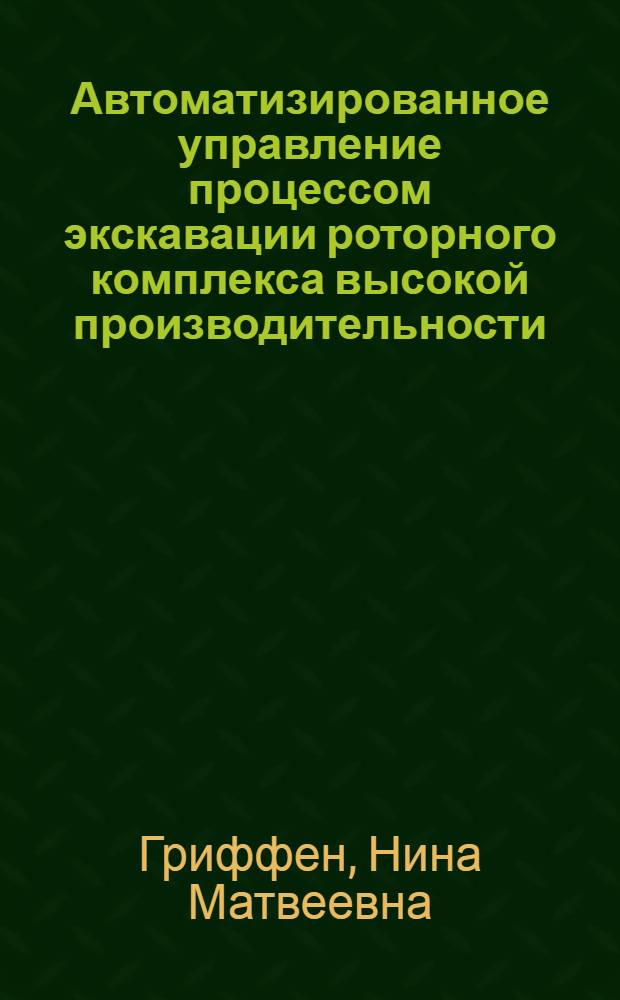 Автоматизированное управление процессом экскавации роторного комплекса высокой производительности

Гриффен, Нина Матвеевна